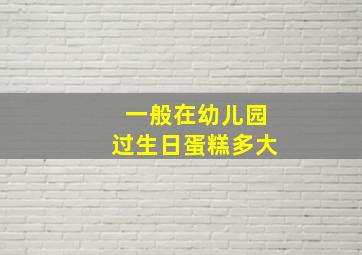 一般在幼儿园
过生日蛋糕多大